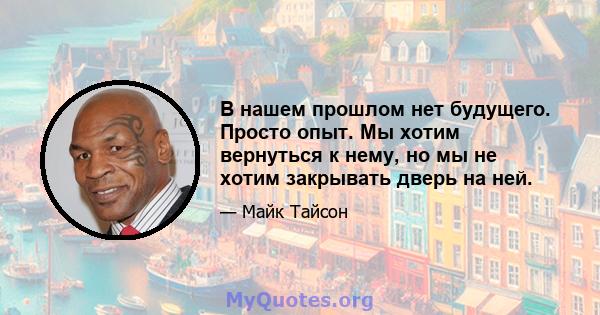 В нашем прошлом нет будущего. Просто опыт. Мы хотим вернуться к нему, но мы не хотим закрывать дверь на ней.

— Майк Тайсон

MyQuotes.org